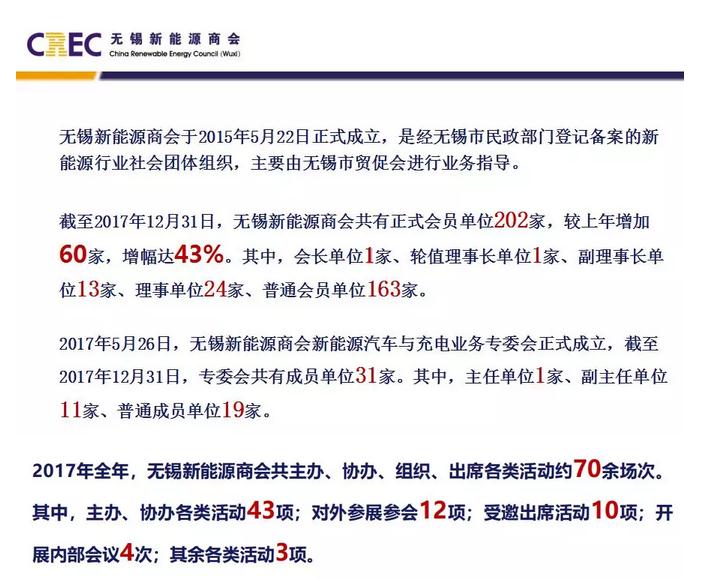 CREC 无锡新能源商会 China Renewable Energy Council (Wuxi)

无锡新能源商会于2015年5月22日正式成立，是经无锡市民政部门登记备案的新能源行业社会团体组织，主要由无锡市贸促会进行业务指导。

截至2017年12月31日，无锡新能源商会共有正式会员单位202家，较上年增加60家，增幅达43%。其中，会长单位1家、轮值理事长单位1家、副理事长单位13家、理事单位24家、普通会员单位163家。

2017年5月26日，无锡新能源商会新能源汽车与充电业务专委会正式成立，截至2017年12月31日，专委会共有成员单位31家。其中，主任单位1家、副主任单位11家、普通成员单位19家。

2017年全年，无锡新能源商会共主办、协办、组织、出席各类活动约70余场次。其中，主办、协办各类活动43项；对外参展参会12项；受邀出席活动10项；开展内部会议4次；其余各类活动3项。